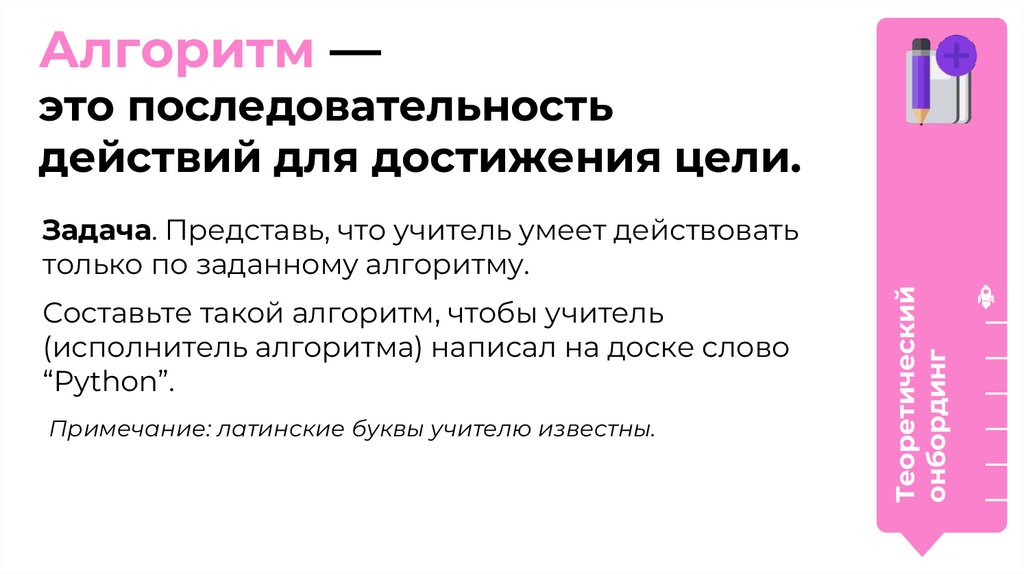 Алгоритм —
это последовательность действий для достижения цели.

Задача. Представь, что учитель умеет действовать только по заданному алгоритму.

Составьте такой алгоритм, чтобы учитель (исполнитель алгоритма) написал на доске слово "Python".

Примечание: латинские буквы учителю известны.

Теоретический онбординг